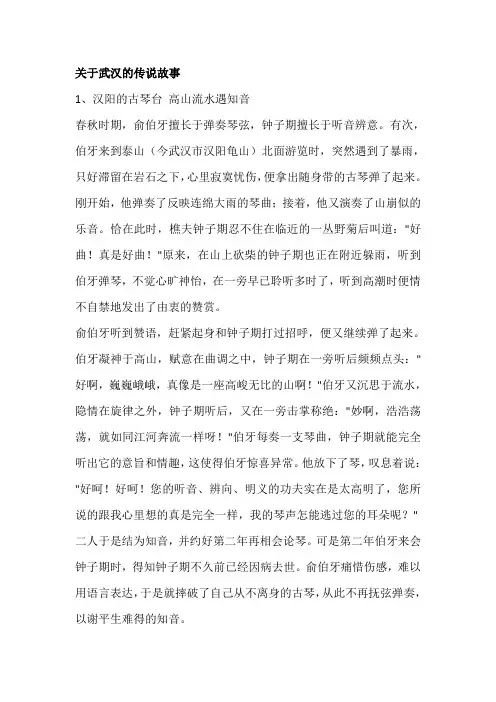 关于武汉的传说故事

1、汉阳的古琴台 高山流水遇知音

春秋时期，俞伯牙擅长于弹奏琴弦，钟子期擅长于听音辨意。有次，伯牙来到泰山（今武汉市汉阳龟山）北面游览时，突然遇到了暴雨，只好滞留在岩石之下，心里寂寞忧伤，便拿出随身带的古琴弹了起来。刚开始，他弹奏了反映连绵大雨的琴曲；接着，他又演奏了山崩似的乐音。恰在此时，樵夫钟子期忍不住在临近的一丛野菊后叫道："好曲！真是好曲！"原来，在山上砍柴的钟子期也正在附近躲雨，听到伯牙弹琴，不觉心旷神怡，在一旁早已聆听多时了，听到高潮时便情不自禁地发出了由衷的赞赏。

俞伯牙听到赞语，赶紧起身和钟子期打过招呼，便又继续弹了起来。伯牙凝神于高山，赋意在曲调之中，钟子期在一旁听后频频点头："好啊，巍巍峨峨，真像是一座高峻无比的山啊！"伯牙又沉思于流水，隐情在旋律之外，钟子期听后，又在一旁击掌称绝："妙啊，浩浩荡荡，就如同江河奔流一样呀！"伯牙每奏一支琴曲，钟子期就能完全听出它的意旨和情趣，这使得伯牙惊喜异常。他放下了琴，叹息着说："好呵！好呵！您的听音、辨向、明义的功夫实在是太高明了，您所说的跟我心里想的真是完全一样，我的琴声怎能逃过您的耳朵呢？"二人于是结为知音，并约好第二年再相会论琴。可是第二年伯牙来会钟子期时，得知钟子期不久前已经因病去世。俞伯牙痛惜伤感，难以用语言表达，于是就摔破了自己从不离身的古琴，从此不再抚弦弹奏，以谢平生难得的知音。